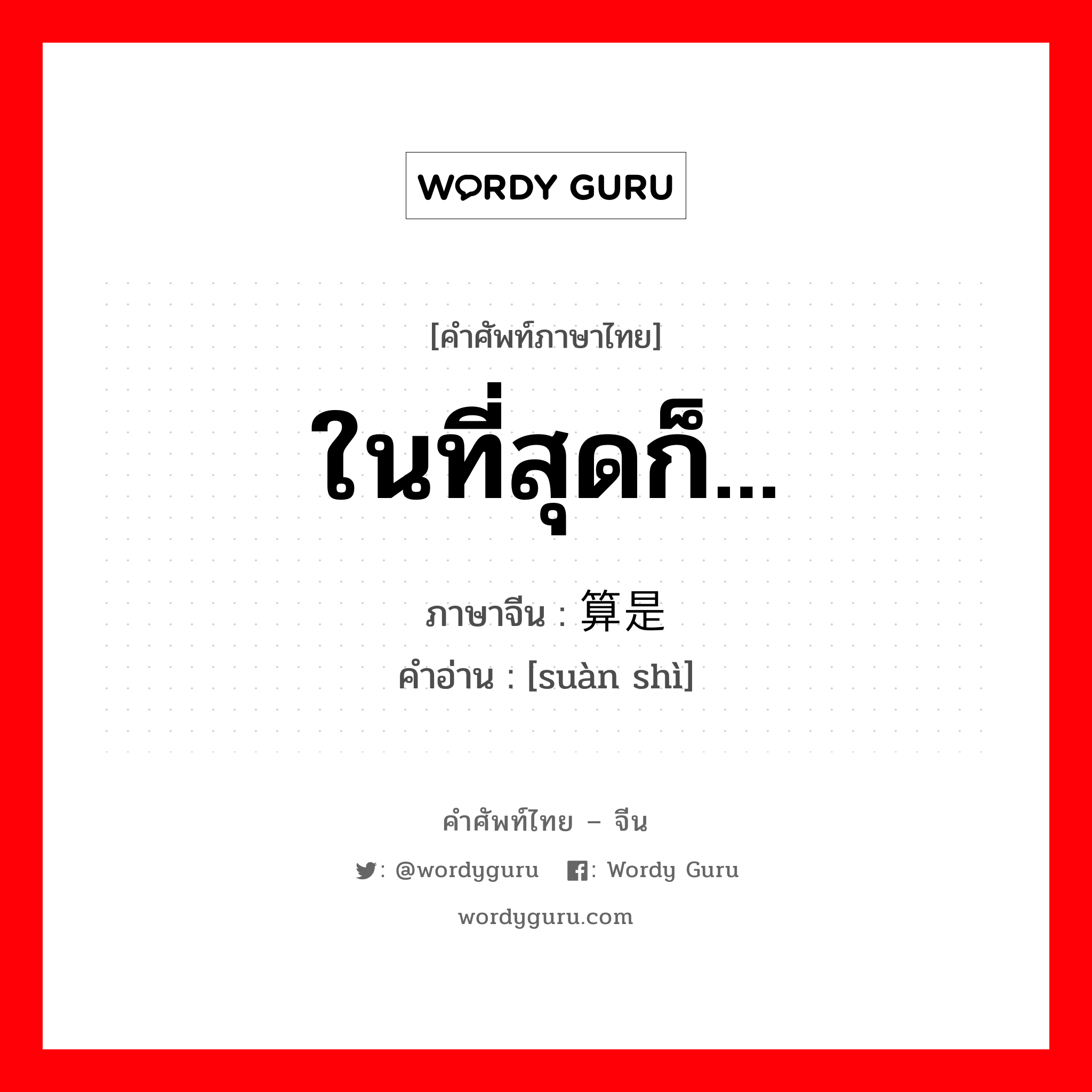 WORDY GURU

[คำศัพท์ภาษาไทย]

ในที่สุดก็...

ภาษาจีน : 算是

คำอ่าน : [suàn shì]

คำศัพท์ไทย – จีน

: @wordyguru : Wordy Guru

wordyguru.com